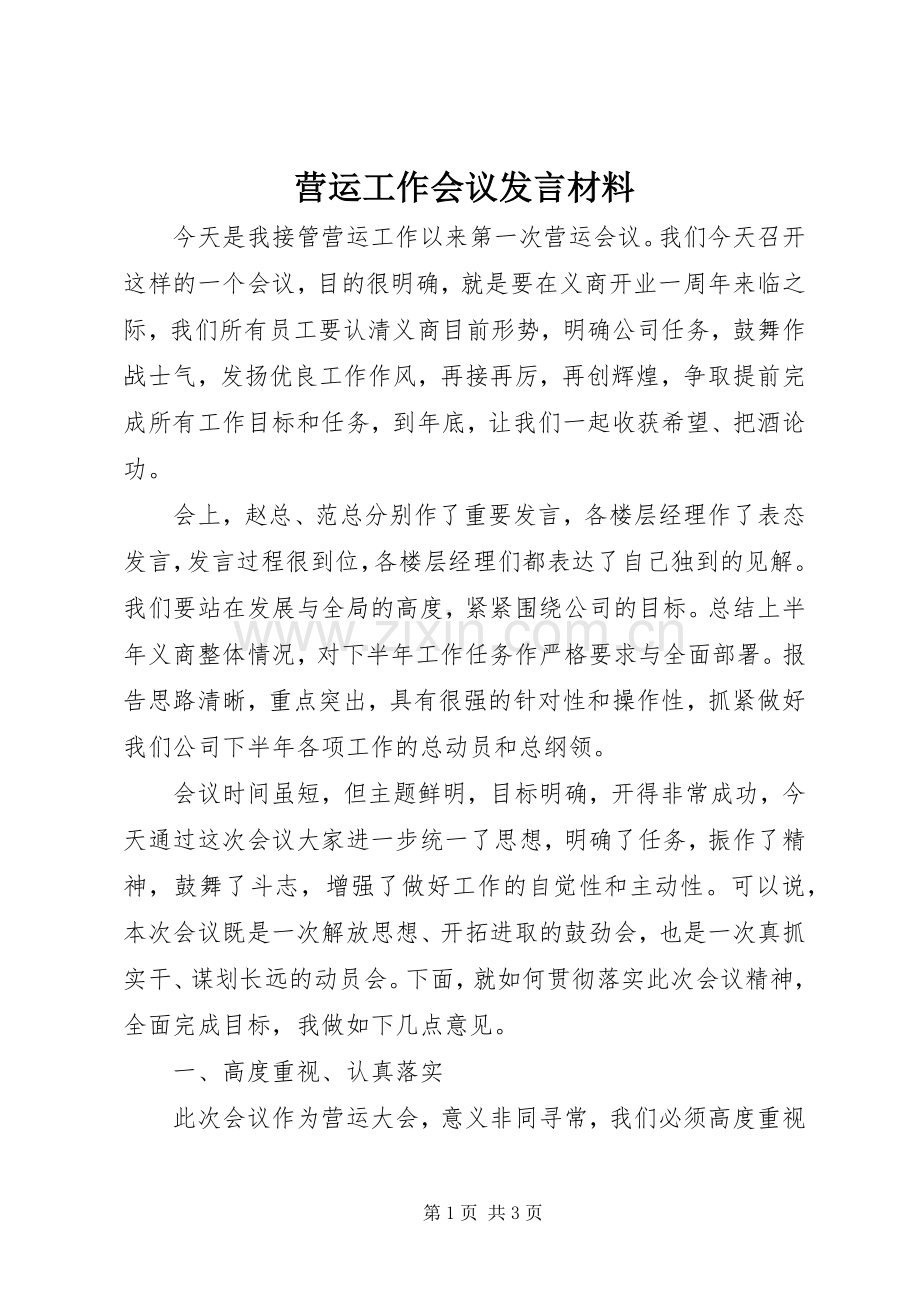 营运工作会议发言材料

今天是我接管营运工作以来第一次营运会议。我们今天召开这样的一个会议，目的很明确，就是要在义商开业一周年来临之际，我们所有员工要认清义商目前形势，明确公司任务，鼓舞作战士气，发扬优良工作作风，再接再厉，再创辉煌，争取提前完成所有工作目标和任务，到年底，让我们一起收获希望、把酒论功。

会上，赵总、范总分别作了重要发言，各楼层经理作了表态发言，发言过程很到位，各楼层经理们都表达了自己独到的见解。我们要站在发展与全局的高度，紧紧围绕公司的目标。总结上半年义商整体情况，对下半年工作任务作严格要求与全面部署。报告思路清晰，重点突出，具有很强的针对性和操作性，抓紧做好我们公司下半年各项工作的总动员和总纲领。

会议时间虽短，但主题鲜明，目标明确，开得非常成功，今天通过这次会议大家进一步统一了思想，明确了任务，振作了精神，鼓舞了斗志，增强了做好工作的自觉性和主动性。可以说，本次会议既是一次解放思想、开拓进取的鼓劲会，也是一次真抓实干、谋划长远的动员会。下面，就如何贯彻落实此次会议精神，全面完成目标，我做如下几点意见。

一、高度重视、认真落实

此次会议作为营运大会，意义非同寻常，我们必须高度重视

第1页 共3页

www.zixin.com.cn